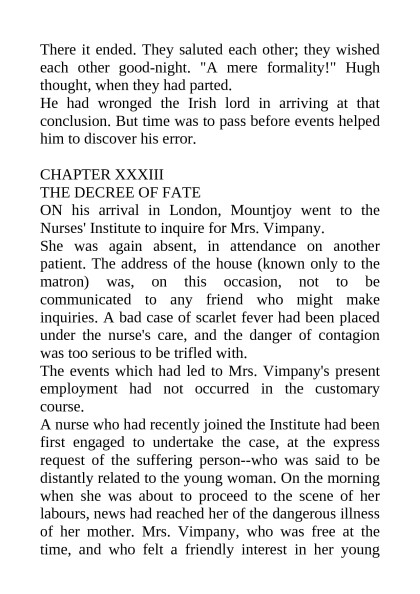 There it ended. They saluted each other; they wished each other good-night. "A mere formality!" Hugh thought, when they had parted.
He had wronged the Irish lord in arriving at that conclusion. But time was to pass before events helped him to discover his error.

CHAPTER XXXIII
THE DECREE OF FATE
ON his arrival in London, Mountjoy went to the Nurses' Institute to inquire for Mrs. Vimpany.
She was again absent, in attendance on another patient. The address of the house (known only to the matron) was, on this occasion, not to be communicated to any friend who might make inquiries. A bad case of scarlet fever had been placed under the nurse's care, and the danger of contagion was too serious to be trifled with.
The events which had led to Mrs. Vimpany's present employment had not occurred in the customary course.
A nurse who had recently joined the Institute had been first engaged to undertake the case, at the express request of the suffering person--who was said to be distantly related to the young woman. On the morning when she was about to proceed to the scene of her labours, news had reached her of the dangerous illness of her mother. Mrs. Vimpany, who was free at the time, and who felt a friendly interest in her young